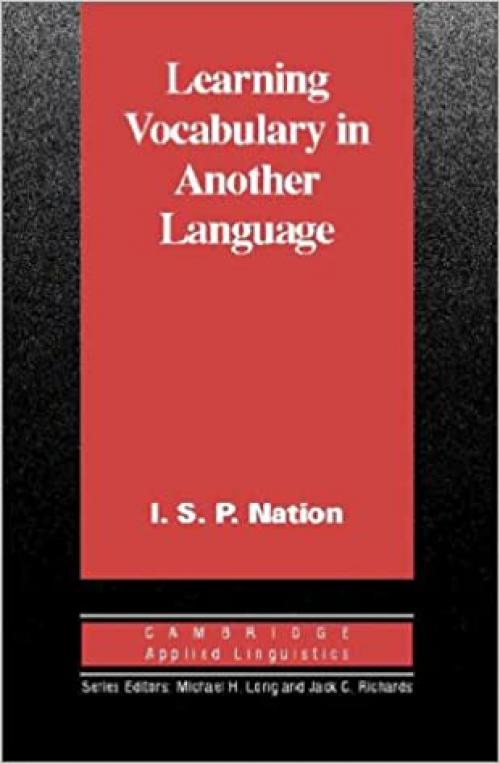 Learning Vocabulary in Another Language

I. S. P. Nation

CAMBRIDGE
Applied Linguistics

Series Editors: Michael H. Long and Jack C. Richards